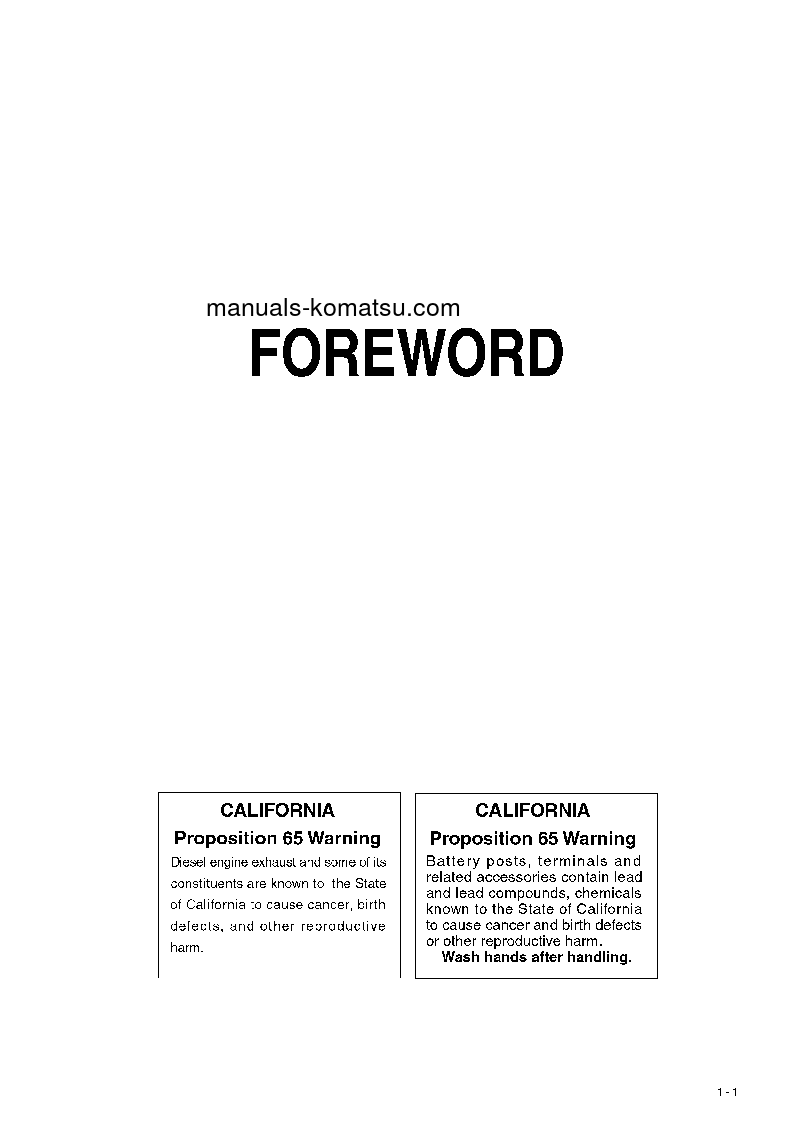 manuals-komatsu.com

FOREWORD

CALIFORNIA
Proposition 65 Warning
Diesel engine exhaust and some of its constituents are known to the State of California to cause cancer, birth defects, and other reproductive harm.

CALIFORNIA
Proposition 65 Warning
Battery posts, terminals and related accessories contain lead and lead compounds, chemicals known to the State of California to cause cancer and birth defects or other reproductive harm.
Wash hands after handling.

1 - 1